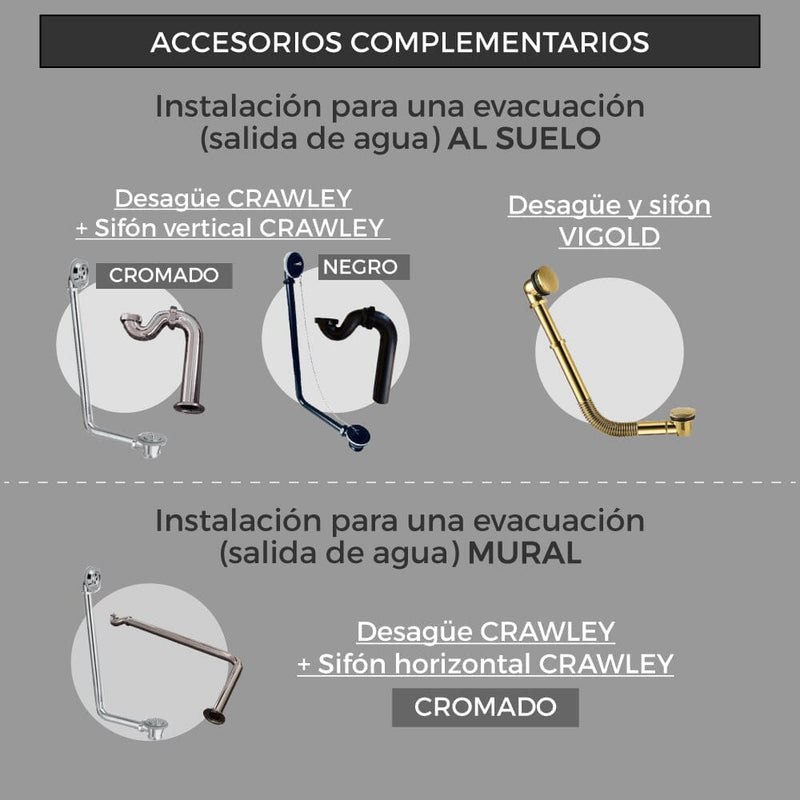 ACCESORIOS COMPLEMENTARIOS

Instalación para una evacuación (salida de agua) AL SUELO

Desagüe CRAWLEY
+ Sifón vertical CRAWLEY

CROMADO

NEGRO

Desagüe y sifón
VIGOLD

Instalación para una evacuación (salida de agua) MURAL

Desagüe CRAWLEY
+ Sifón horizontal CRAWLEY

CROMADO